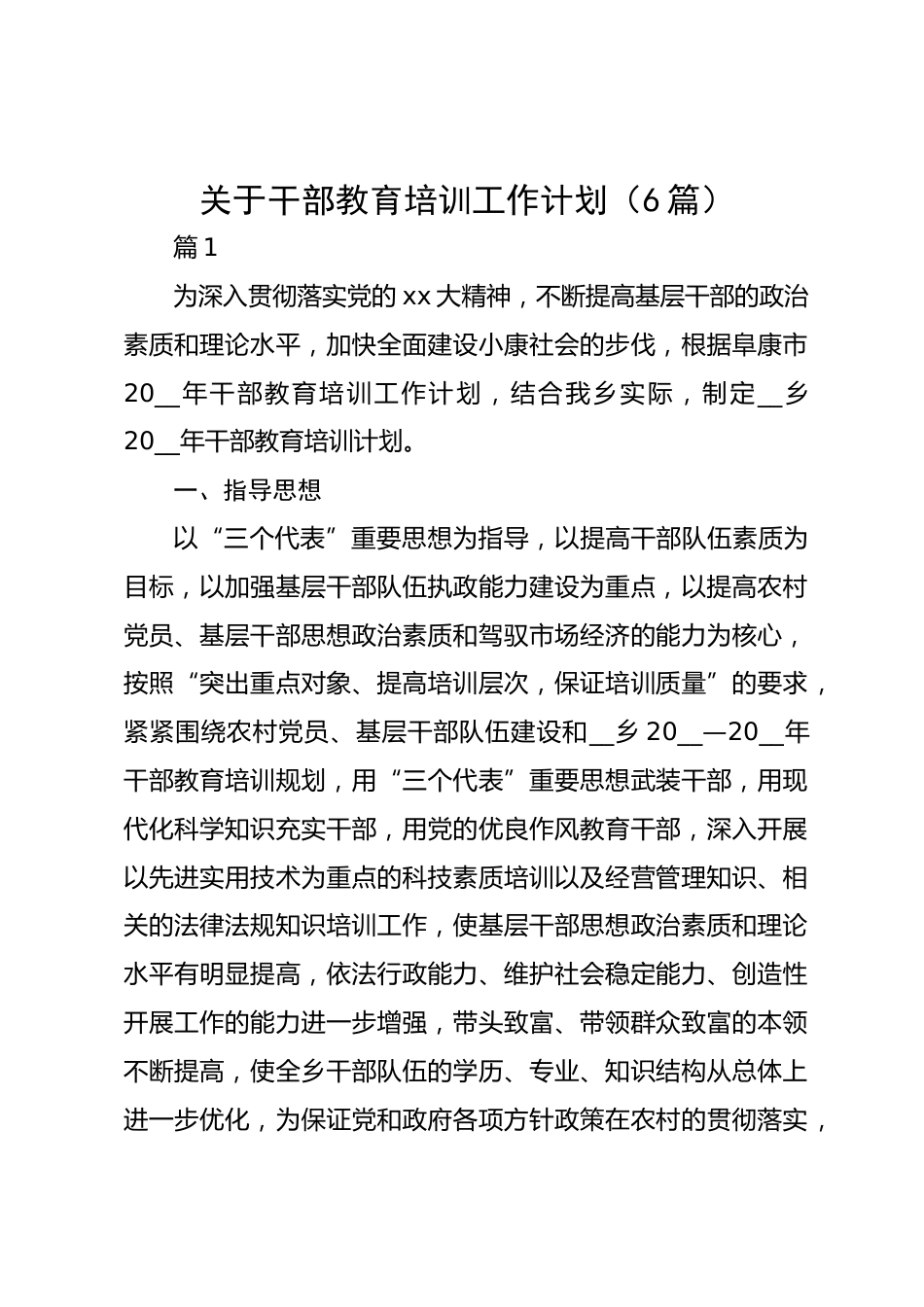 关于干部教育培训工作计划（6篇）

篇1

为深入贯彻落实党的xx大精神，不断提高基层干部的政治素质和理论水平，加快全面建设小康社会的步伐，根据阜康市20__年干部教育培训工作计划，结合我乡实际，制定__乡20__年干部教育培训计划。

一、指导思想

以“三个代表”重要思想为指导，以提高干部队伍素质为目标，以加强基层干部队伍执政能力建设为重点，以提高农村党员、基层干部思想政治素质和驾驭市场经济的能力为核心，按照“突出重点对象、提高培训层次，保证培训质量”的要求，紧紧围绕农村党员、基层干部队伍建设和__乡20__—20__年干部教育培训规划，用“三个代表”重要思想武装干部，用现代化科学知识充实干部，用党的优良作风教育干部，深入开展以先进实用技术为重点的科技素质培训以及经营管理知识、相关的法律法规知识培训工作，使基层干部思想政治素质和理论水平有明显提高，依法行政能力、维护社会稳定能力、创造性开展工作的能力进一步增强，带头致富、带领群众致富的本领不断提高，使全乡干部队伍的学历、专业、知识结构从总体上进一步优化，为保证党和政府各项方针政策在农村的贯彻落实，